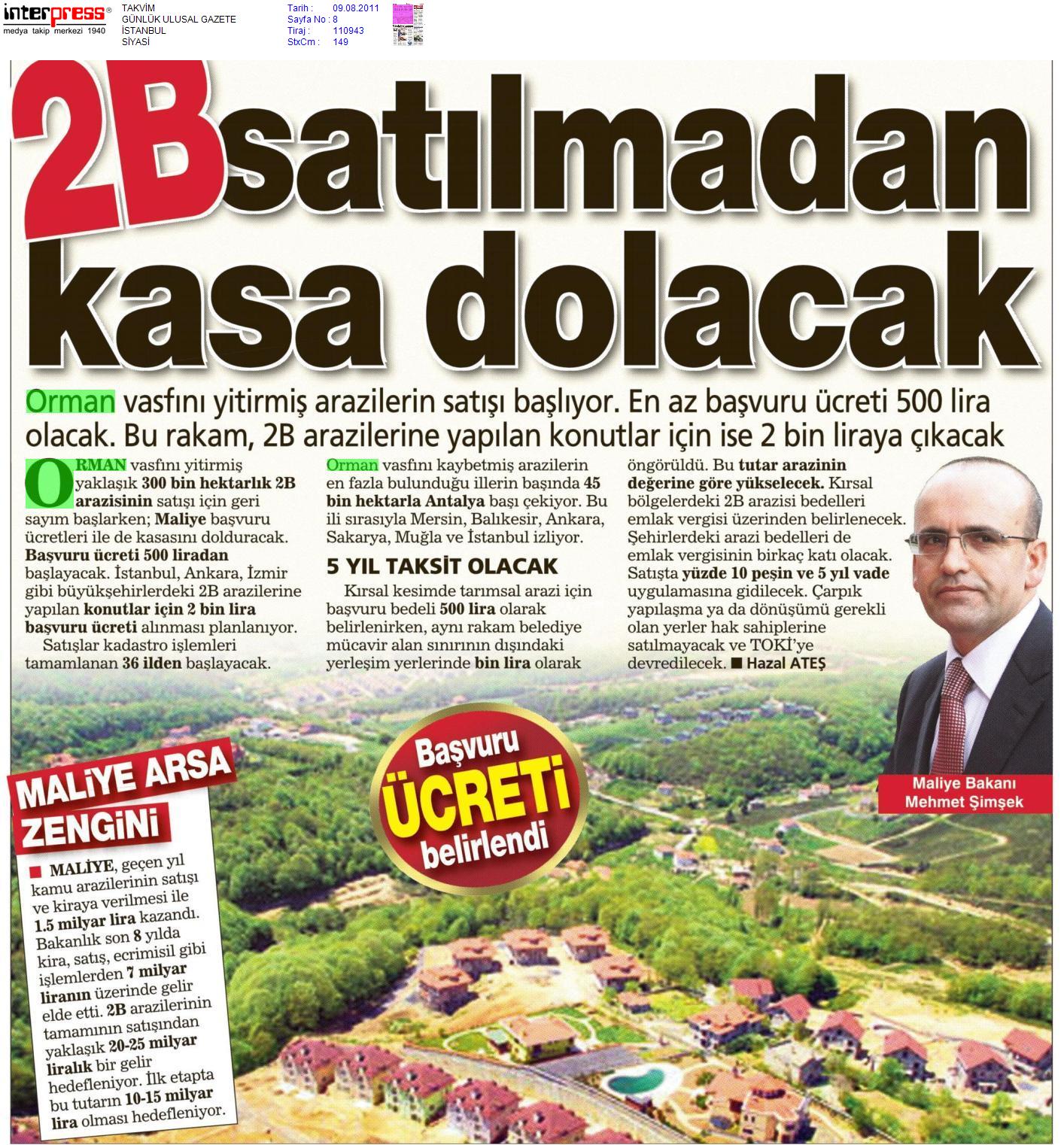 interpress®
medya takip merkezi 1940

TAKVİM
GÜNLÜK ULUSAL GAZETE
İSTANBUL
SİYASİ

Tarih : 09.08.2011
Sayfa No : 8
Tiraj : 110943
StxCm : 149

2B satılmadan kasa dolacak

Orman vasfını yitirmiş arazilerin satışı başlıyor. En az başvuru ücreti 500 lira olacak. Bu rakam, 2B arazilerine yapılan konutlar için ise 2 bin liraya çıkacak

ORMAN vasfını yitirmiş yaklaşık 300 bin hektarlık 2B arazisinin satışı için geri sayım başlarken; Maliye başvuru ücretleri ile de kasasını dolduracak. Başvuru ücreti 500 liradan başlayacak. İstanbul, Ankara, İzmir gibi büyükşehirlerdeki 2B arazilerine yapılan konutlar için 2 bin lira başvuru ücreti alınması planlanıyor.

Satışlar kadastro işlemleri tamamlanan 36 ilden başlayacak.

Orman vasfını kaybetmiş arazilerin en fazla bulunduğu illerin başında 45 bin hektarla Antalya başı çekiyor. Bu ili sırasıyla Mersin, Balıkesir, Ankara, Sakarya, Muğla ve İstanbul izliyor.

5 YIL TAKSİT OLACAK

Kırsal kesimde tarımsal arazi için başvuru bedeli 500 lira olarak belirlenirken, aynı rakam belediye mücavir alan sınırının dışındaki yerleşim yerlerinde bin lira olarak öngörüldü. Bu tutar arazinin değerine göre yükselecek. Kırsal bölgelerdeki 2B arazisi bedelleri emlak vergisi üzerinden belirlenecek. Şehirlerdeki arazi bedelleri de emlak vergisinin birkaç katı olacak. Satışta yüzde 10 peşin ve 5 yıl vade uygulamasına gidilecek. Çarpık yapılaşma ya da dönüşümü gerekli olan yerler hak sahiplerine satılmayacak ve TOKİ'ye devredilecek. ■ Hazal ATEŞ

Maliye Bakanı
Mehmet Şimşek

Başvuru
ÜCRETİ
belirlendi

MALİYE ARSA ZENGİNİ

■ MALİYE, geçen yıl kamu arazilerinin satışı ve kiraya verilmesi ile 1.5 milyar lira kazandı. Bakanlık son 8 yılda kira, satış, ecrimisil gibi işlemlerden 7 milyar liranın üzerinde gelir elde etti. 2B arazilerinin tamamının satışından yaklaşık 20-25 milyar liralık bir gelir hedefleniyor. İlk etapta bu tutarın 10-15 milyar lira olması hedefleniyor.